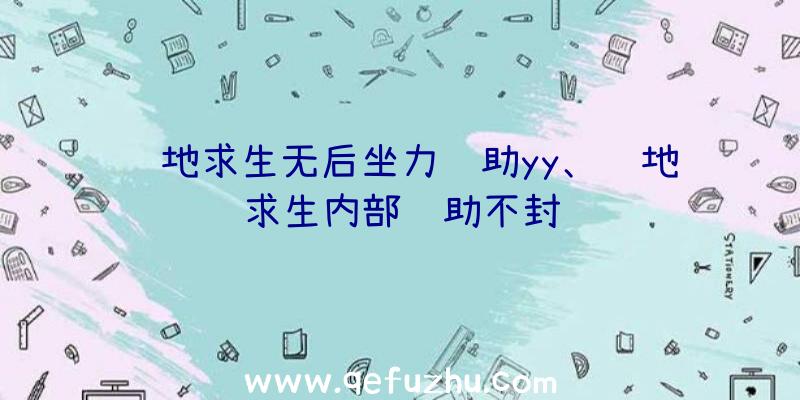 地求生无后坐力 助yy、 地求生内部 助不封

STATIONERY

www.qefuzhu.com